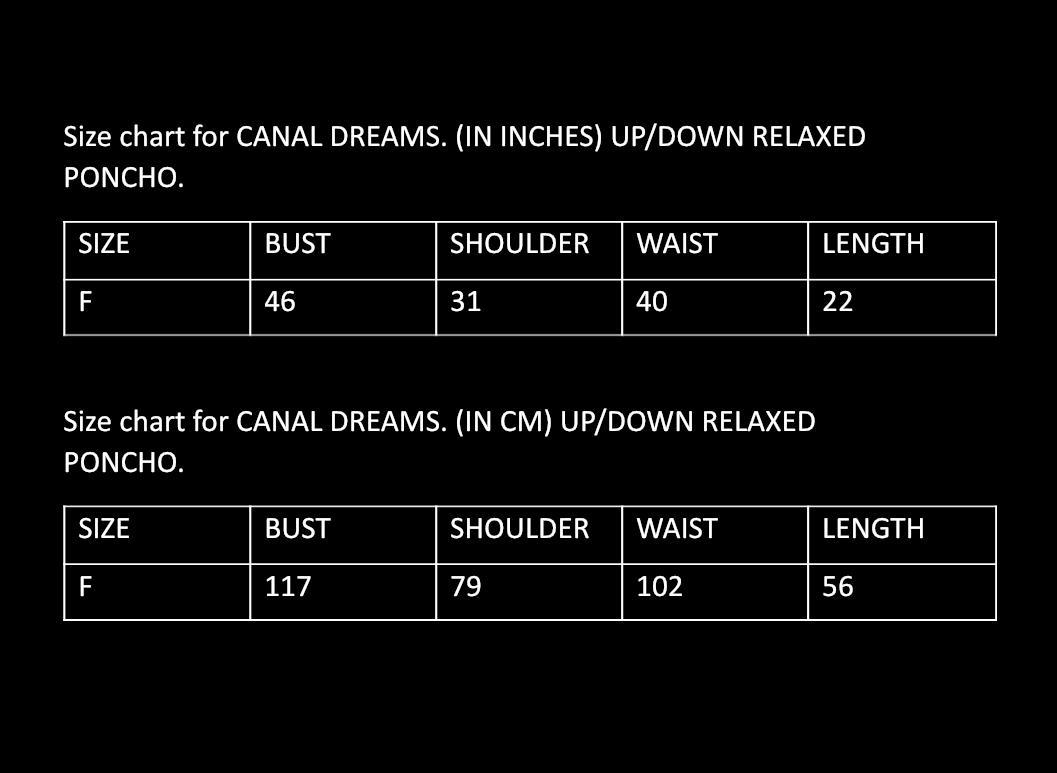 Size chart for CANAL DREAMS. (IN INCHES) UP/DOWN RELAXED PONCHO.

| SIZE | BUST | SHOULDER | WAIST | LENGTH |
|---|---|---|---|---|
| F | 46 | 31 | 40 | 22 |

Size chart for CANAL DREAMS. (IN CM) UP/DOWN RELAXED PONCHO.

| SIZE | BUST | SHOULDER | WAIST | LENGTH |
|---|---|---|---|---|
| F | 117 | 79 | 102 | 56 |